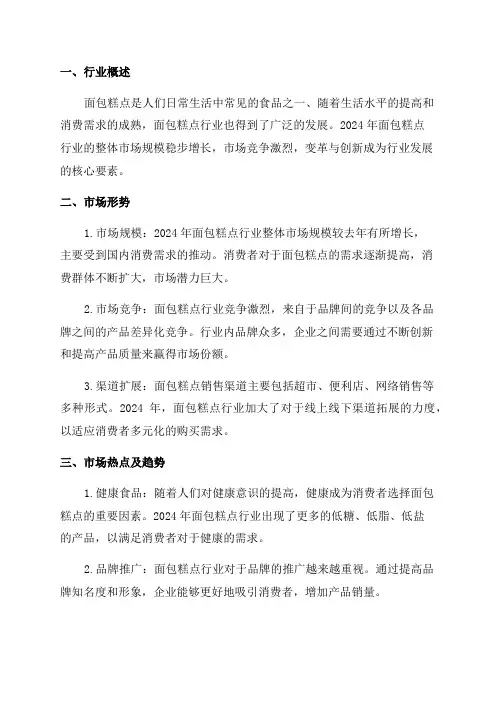 一、行业概述

面包糕点是人们日常生活中常见的食品之一、随着生活水平的提高和消费需求的成熟，面包糕点行业也得到了广泛的发展。2024 年面包糕点行业的整体市场规模稳步增长，市场竞争激烈，变革与创新成为行业发展的核心要素。

二、市场形势

1.市场规模：2024 年面包糕点行业整体市场规模较去年有所增长，主要受到国内消费需求的推动。消费者对于面包糕点的需求逐渐提高，消费群体不断扩大，市场潜力巨大。

2.市场竞争：面包糕点行业竞争激烈，来自于品牌间的竞争以及各品牌之间的产品差异化竞争。行业内品牌众多，企业之间需要通过不断创新和提高产品质量来赢得市场份额。

3.渠道扩展：面包糕点销售渠道主要包括超市、便利店、网络销售等多种形式。2024 年，面包糕点行业加大了对于线上线下渠道拓展的力度，以适应消费者多元化的购买需求。

三、市场热点及趋势

1.健康食品：随着人们对健康意识的提高，健康成为消费者选择面包糕点的重要因素。2024 年面包糕点行业出现了更多的低糖、低脂、低盐的产品，以满足消费者对于健康的需求。

2.品牌推广：面包糕点行业对于品牌的推广越来越重视。通过提高品牌知名度和形象，企业能够更好地吸引消费者，增加产品销量。